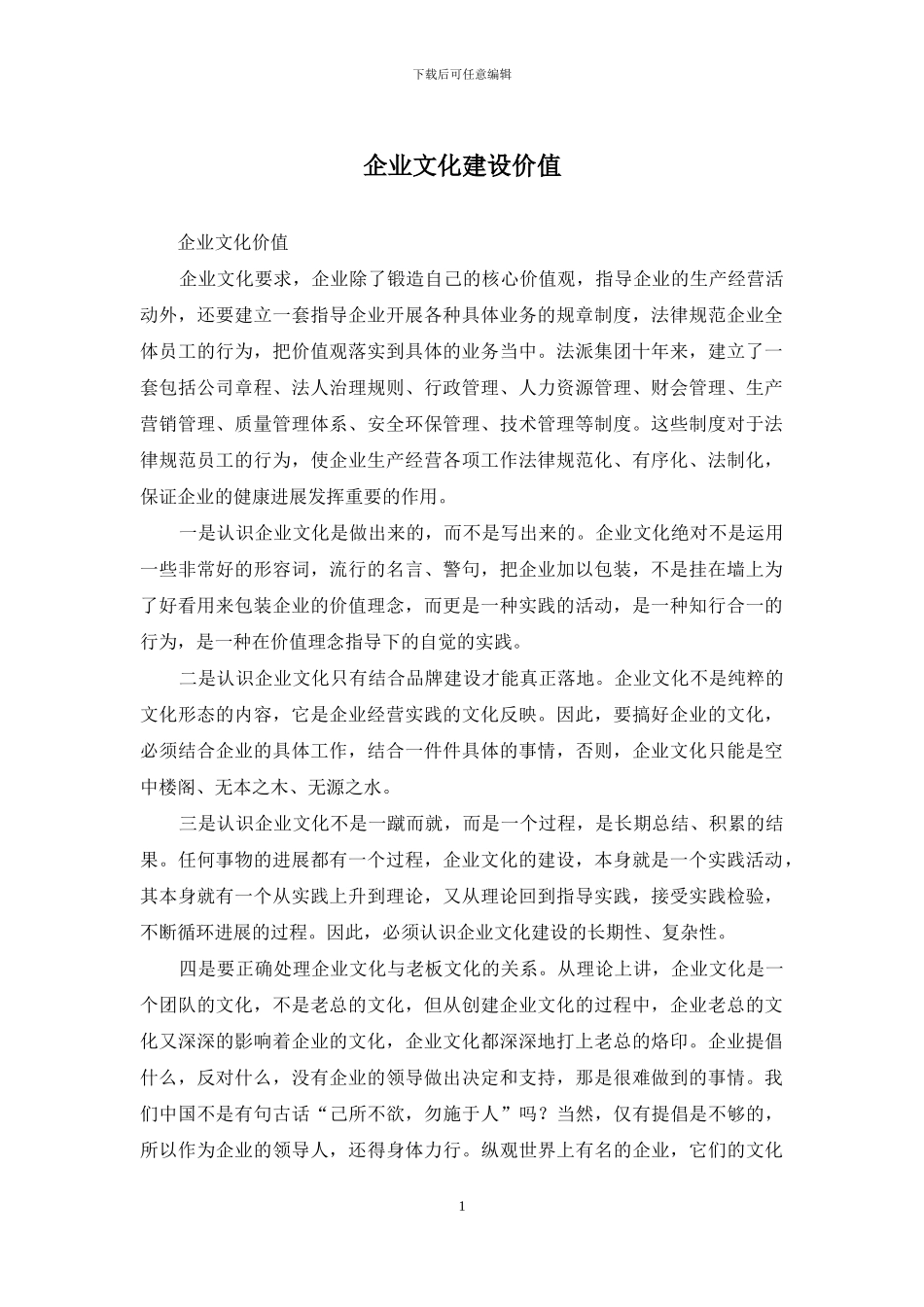 下载后可任意编辑

企业文化建设价值

企业文化价值

企业文化要求，企业除了锻造自己的核心价值观，指导企业的生产经营活动外，还要建立一套指导企业开展各种具体业务的规章制度，法律规范企业全体员工的行为，把价值观落实到具体的业务当中。法派集团十年来，建立了一套包括公司章程、法人治理规则、行政管理、人力资源管理、财会管理、生产营销管理、质量管理体系、安全环保管理、技术管理等制度。这些制度对于法律规范员工的行为，使企业生产经营各项工作法律规范化、有序化、法制化，保证企业的健康进展发挥重要的作用。

一是认识企业文化是做出来的，而不是写出来的。企业文化绝对不是运用一些非常好的形容词，流行的名言、警句，把企业加以包装，不是挂在墙上为了好看用来包装企业的价值理念，而更是一种实践的活动，是一种知行合一的行为，是一种在价值理念指导下的自觉的实践。

二是认识企业文化只有结合品牌建设才能真正落地。企业文化不是纯粹的文化形态的内容，它是企业经营实践的文化反映。因此，要搞好企业的文化，必须结合企业的具体工作，结合一件件具体的事情，否则，企业文化只能是空中楼阁、无本之木、无源之水。

三是认识企业文化不是一蹴而就，而是一个过程，是长期总结、积累的结果。任何事物的进展都有一个过程，企业文化的建设，本身就是一个实践活动，其本身就有一个从实践上升到理论，又从理论回到指导实践，接受实践检验，不断循环进展的过程。因此，必须认识企业文化建设的长期性、复杂性。

四是要正确处理企业文化与老板文化的关系。从理论上讲，企业文化是一个团队的文化，不是老总的文化，但从创建企业文化的过程中，企业老总的文化又深深的影响着企业的文化，企业文化都深深地打上老总的烙印。企业提倡什么，反对什么，没有企业的领导做出决定和支持，那是很难做到的事情。我们中国不是有句古话“己所不欲，勿施于人”吗？当然，仅有提倡是不够的，所以作为企业的领导人，还得身体力行。纵观世界上有名的企业，它们的文化

1